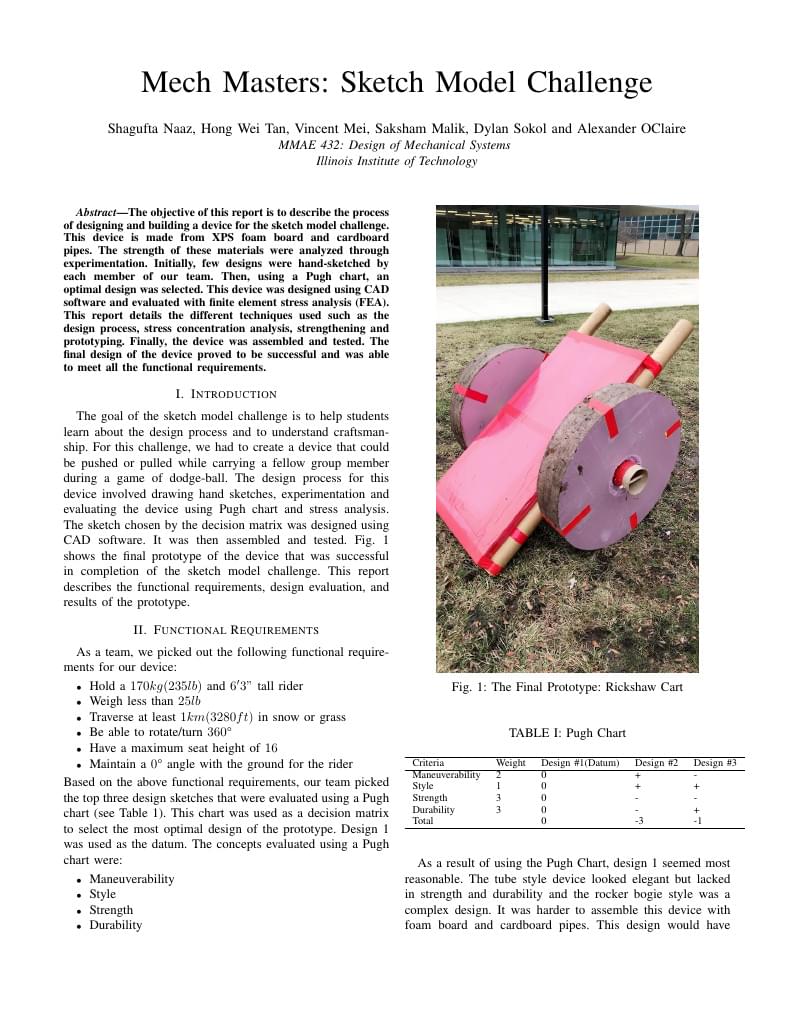 Mech Masters: Sketch Model Challenge

Shagufta Naaz, Hong Wei Tan, Vincent Mei, Saksham Malik, Dylan Sokol and Alexander OClaire
MMAE 432: Design of Mechanical Systems
Illinois Institute of Technology

Abstract—The objective of this report is to describe the process of designing and building a device for the sketch model challenge. This device is made from XPS foam board and cardboard pipes. The strength of these materials were analyzed through experimentation. Initially, few designs were hand-sketched by each member of our team. Then, using a Pugh chart, an optimal design was selected. This device was designed using CAD software and evaluated with finite element stress analysis (FEA). This report details the different techniques used such as the design process, stress concentration analysis, strengthening and prototyping. Finally, the device was assembled and tested. The final design of the device proved to be successful and was able to meet all the functional requirements.

I. INTRODUCTION

The goal of the sketch model challenge is to help students learn about the design process and to understand craftsmanship. For this challenge, we had to create a device that could be pushed or pulled while carrying a fellow group member during a game of dodge-ball. The design process for this device involved drawing hand sketches, experimentation and evaluating the device using Pugh chart and stress analysis. The sketch chosen by the decision matrix was designed using CAD software. It was then assembled and tested. Fig. 1 shows the final prototype of the device that was successful in completion of the sketch model challenge. This report describes the functional requirements, design evaluation, and results of the prototype.

II. FUNCTIONAL REQUIREMENTS

As a team, we picked out the following functional requirements for our device:
• Hold a $170kg(235lb)$ and $6'3"$ tall rider
• Weigh less than $25lb$
• Traverse at least $1km(3280ft)$ in snow or grass
• Be able to rotate/turn $360°$
• Have a maximum seat height of 16
• Maintain a $0°$ angle with the ground for the rider

Based on the above functional requirements, our team picked the top three design sketches that were evaluated using a Pugh chart (see Table 1). This chart was used as a decision matrix to select the most optimal design of the prototype. Design 1 was used as the datum. The concepts evaluated using a Pugh chart were:
• Maneuverability
• Style
• Strength
• Durability

Fig. 1: The Final Prototype: Rickshaw Cart

TABLE I: Pugh Chart

| Criteria | Weight | Design #1(Datum) | Design #2 | Design #3 |
|---|---|---|---|---|
| Maneuverability | 2 | 0 | + | - |
| Style | 1 | 0 | + | + |
| Strength | 3 | 0 | - | - |
| Durability | 3 | 0 | - | + |
| Total | | 0 | -3 | -1 |

As a result of using the Pugh Chart, design 1 seemed most reasonable. The tube style device looked elegant but lacked in strength and durability and the rocker bogie style was a complex design. It was harder to assemble this device with foam board and cardboard pipes. This design would have